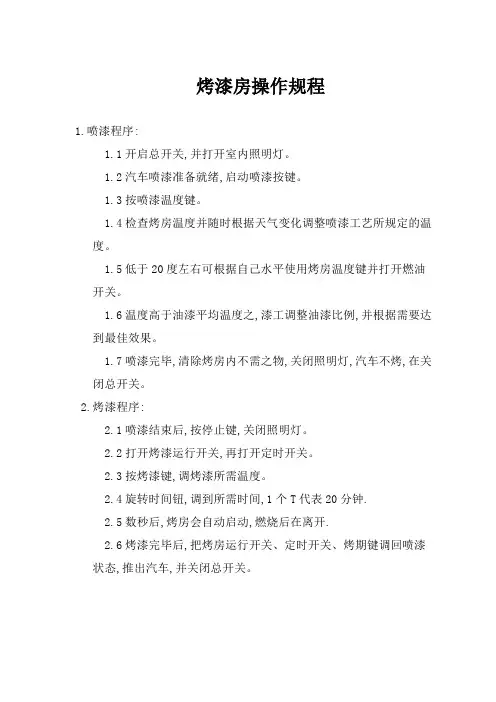 烤漆房操作规程

1.喷漆程序:

1.1开启总开关,并打开室内照明灯。

1.2汽车喷漆准备就绪,启动喷漆按键。

1.3按喷漆温度键。

1.4检查烤房温度并随时根据天气变化调整喷漆工艺所规定的温度。

1.5低于20度左右可根据自己水平使用烤房温度键并打开燃油开关。

1.6温度高于油漆平均温度之,漆工调整油漆比例,并根据需要达到最佳效果。

1.7喷漆完毕,清除烤房内不需之物,关闭照明灯,汽车不烤,在关闭总开关。

2.烤漆程序:

2.1喷漆结束后,按停止键,关闭照明灯。

2.2打开烤漆运行开关,再打开定时开关。

2.3按烤漆键,调烤漆所需温度。

2.4旋转时间钮,调到所需时间,1个T代表20分钟.

2.5数秒后,烤房会自动启动,燃烧后在离开.

2.6烤漆完毕后,把烤房运行开关、定时开关、烤期键调回喷漆状态,推出汽车,并关闭总开关。